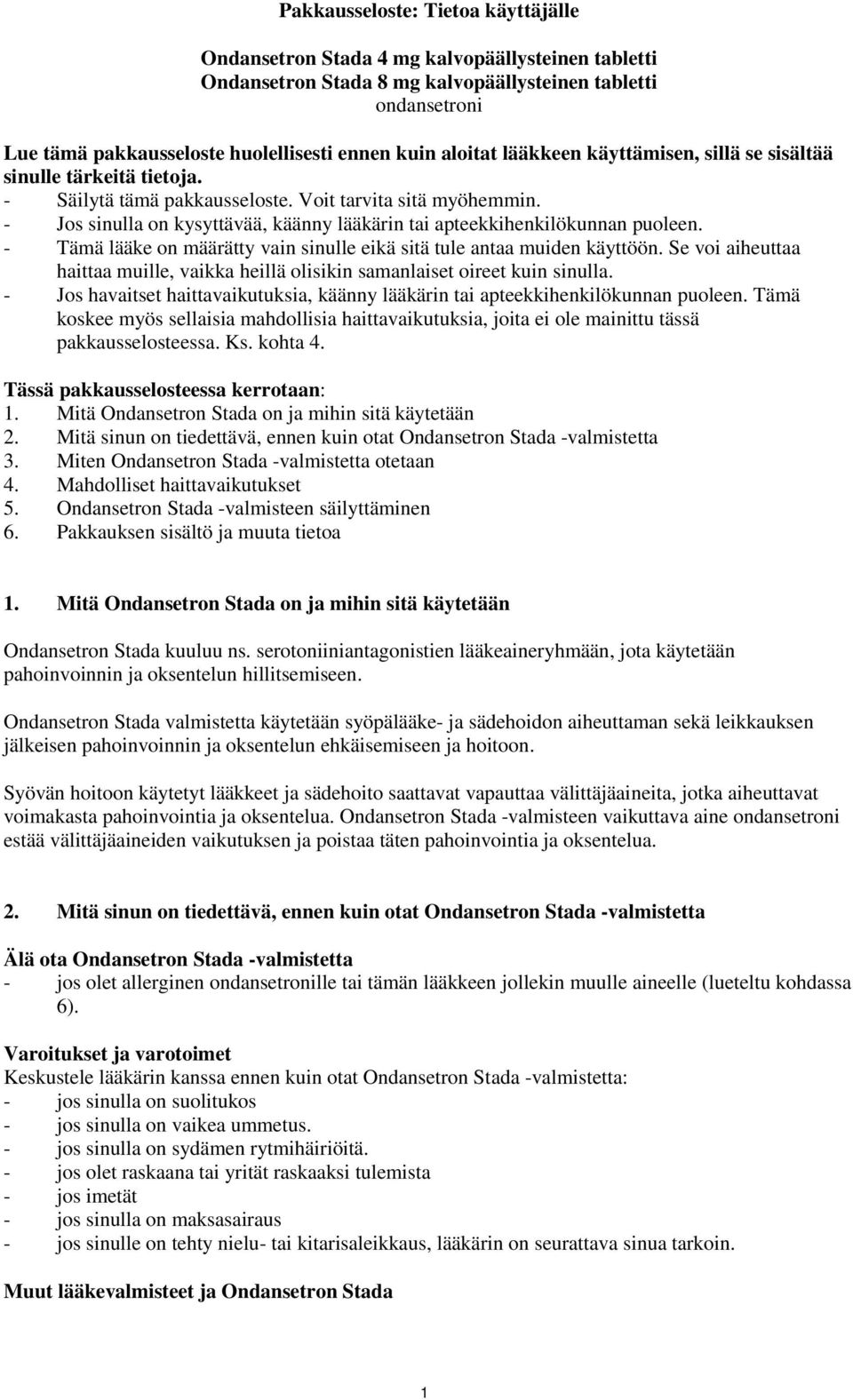 Pakkausseloste: Tietoa käyttäjälle

Ondansetron Stada 4 mg kalvopäällysteinen tabletti
Ondansetron Stada 8 mg kalvopäällysteinen tabletti
ondansetroni

Lue tämä pakkausseloste huolellisesti ennen kuin aloitat lääkkeen käyttämisen, sillä se sisältää sinulle tärkeitä tietoja.
- Säilytä tämä pakkausseloste. Voit tarvita sitä myöhemmin.
- Jos sinulla on kysyttävää, käänny lääkärin tai apteekkihenkilökunnan puoleen.
- Tämä lääke on määrätty vain sinulle eikä sitä tule antaa muiden käyttöön. Se voi aiheuttaa haittaa muille, vaikka heillä olisikin samanlaiset oireet kuin sinulla.
- Jos havaitset haittavaikutuksia, käänny lääkärin tai apteekkihenkilökunnan puoleen. Tämä koskee myös sellaisia mahdollisia haittavaikutuksia, joita ei ole mainittu tässä pakkausselosteessa. Ks. kohta 4.

Tässä pakkausselosteessa kerrotaan:
1. Mitä Ondansetron Stada on ja mihin sitä käytetään
2. Mitä sinun on tiedettävä, ennen kuin otat Ondansetron Stada -valmistetta
3. Miten Ondansetron Stada -valmistetta otetaan
4. Mahdolliset haittavaikutukset
5. Ondansetron Stada -valmisteen säilyttäminen
6. Pakkauksen sisältö ja muuta tietoa

1. Mitä Ondansetron Stada on ja mihin sitä käytetään

Ondansetron Stada kuuluu ns. serotoniiniantagonistien lääkeaineryhmään, jota käytetään pahoinvoinnin ja oksentelun hillitsemiseen.

Ondansetron Stada valmistetta käytetään syöpälääke- ja sädehoidon aiheuttaman sekä leikkauksen jälkeisen pahoinvoinnin ja oksentelun ehkäisemiseen ja hoitoon.

Syövän hoitoon käytetyt lääkkeet ja sädehoito saattavat vapauttaa välittäjäaineita, jotka aiheuttavat voimakasta pahoinvointia ja oksentelua. Ondansetron Stada -valmisteen vaikuttava aine ondansetroni estää välittäjäaineiden vaikutuksen ja poistaa täten pahoinvointia ja oksentelua.

2. Mitä sinun on tiedettävä, ennen kuin otat Ondansetron Stada -valmistetta

Älä ota Ondansetron Stada -valmistetta
- jos olet allerginen ondansetronille tai tämän lääkkeen jollekin muulle aineelle (lueteltu kohdassa 6).

Varoitukset ja varotoimet
Keskustele lääkärin kanssa ennen kuin otat Ondansetron Stada -valmistetta:
- jos sinulla on suolitukos
- jos sinulla on vaikea ummetus.
- jos sinulla on sydämen rytmihäiriöitä.
- jos olet raskaana tai yrität raskaaksi tulemista
- jos imetät
- jos sinulla on maksasairaus
- jos sinulle on tehty nielu- tai kitarisaleikkaus, lääkärin on seurattava sinua tarkoin.

Muut lääkevalmisteet ja Ondansetron Stada

1